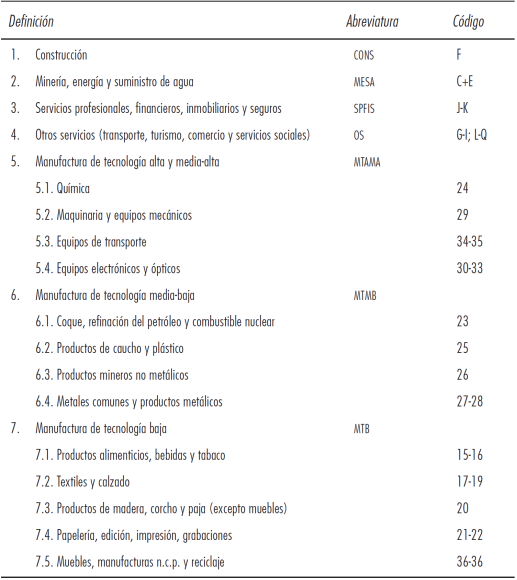 | Definición | Abreviatura | Código |
|---|---|---|
| 1. Construcción | CONS | F |
| 2. Minería, energía y suministro de agua | MESA | C+E |
| 3. Servicios profesionales, financieros, inmobiliarios y seguros | SPFIS | J-K |
| 4. Otros servicios (transporte, turismo, comercio y servicios sociales) | OS | G-I; L-Q |
| 5. Manufactura de tecnología alta y media-alta | MTAMA | |
| 5.1. Química | | 24 |
| 5.2. Maquinaria y equipos mecánicos | | 29 |
| 5.3. Equipos de transporte | | 34-35 |
| 5.4. Equipos electrónicos y ópticos | | 30-33 |
| 6. Manufactura de tecnología media-baja | MTMB | |
| 6.1. Coque, refinación del petróleo y combustible nuclear | | 23 |
| 6.2. Productos de caucho y plástico | | 25 |
| 6.3. Productos mineros no metálicos | | 26 |
| 6.4. Metales comunes y productos metálicos | | 27-28 |
| 7. Manufactura de tecnología baja | MTB | |
| 7.1. Productos alimenticios, bebidas y tabaco | | 15-16 |
| 7.2. Textiles y calzado | | 17-19 |
| 7.3. Productos de madera, corcho y paja (excepto muebles) | | 20 |
| 7.4. Papelería, edición, impresión, grabaciones | | 21-22 |
| 7.5. Muebles, manufacturas n.c.p. y reciclaje | | 36-36 |